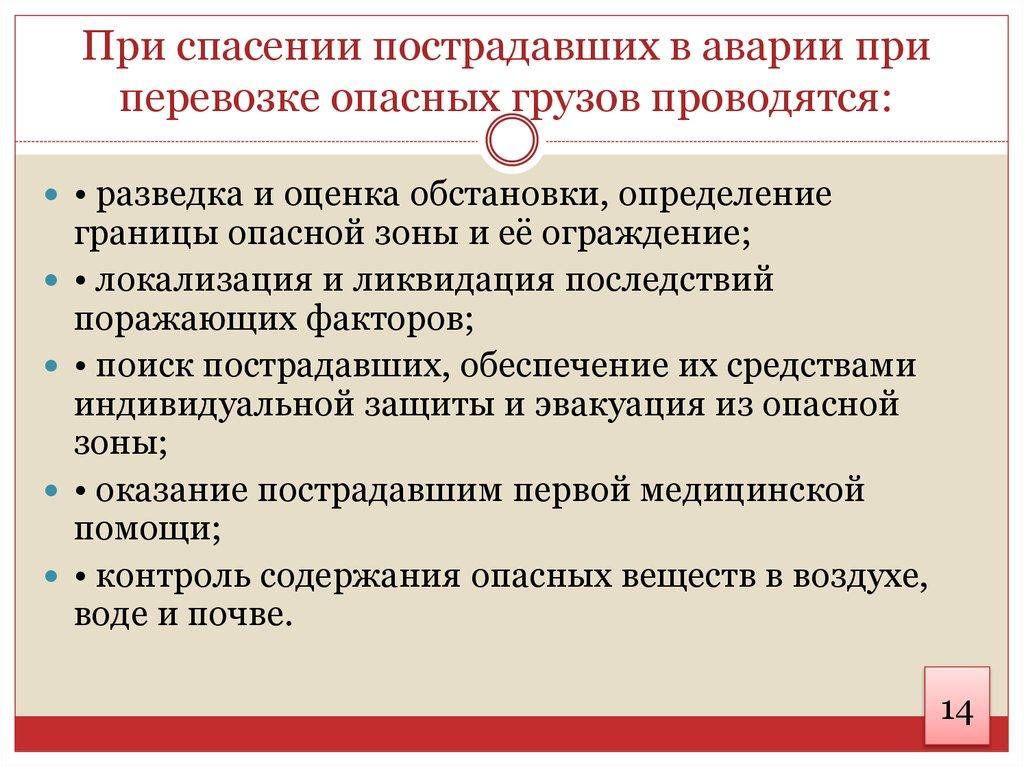 При спасении пострадавших в аварии при перевозке опасных грузов проводятся:

• разведка и оценка обстановки, определение границы опасной зоны и её ограждение;

• локализация и ликвидация последствий поражающих факторов;

• поиск пострадавших, обеспечение их средствами индивидуальной защиты и эвакуация из опасной зоны;

• оказание пострадавшим первой медицинской помощи;

• контроль содержания опасных веществ в воздухе, воде и почве.

14